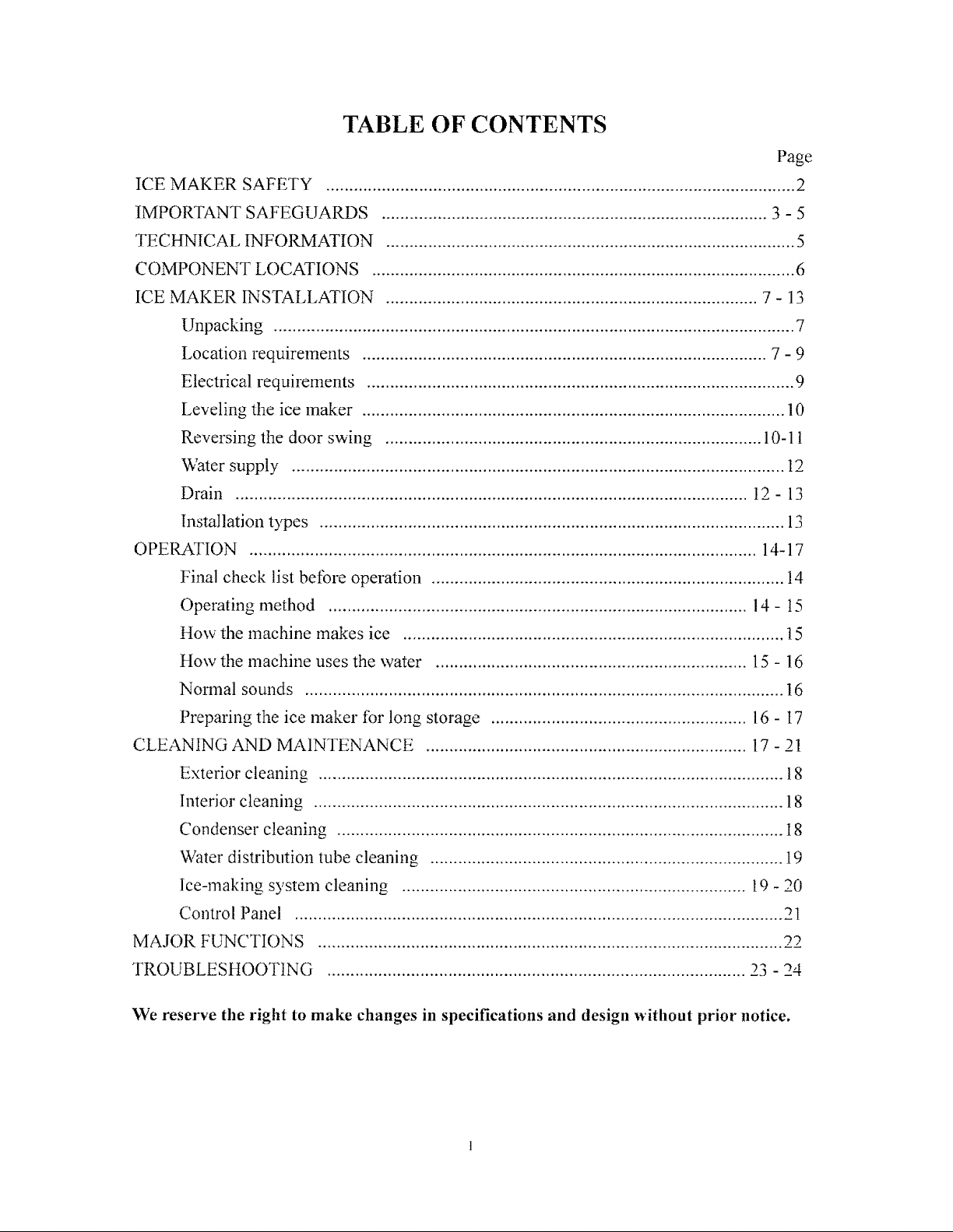 TABLE OF CONTENTS

Page

ICE MAKER SAFETY 2
IMPORTANT SAFEGUARDS 3 - 5
TECHNICAL INFORMATION 5
COMPONENT LOCATIONS 6
ICE MAKER INSTALLATION 7 - 13
Unpacking 7
Location requirements 7 - 9
Electrical requirements 9
Leveling the ice maker 10
Reversing the door swing 10-11
Water supply 12
Drain 12 - 13
Installation types 13
OPERATION 14-17
Final check list before operation 14
Operating method 14 - 15
How the machine makes ice 15
How the machine uses the water 15 - 16
Normal sounds 16
Preparing the ice maker for long storage 16 - 17
CLEANING AND MAINTENANCE 17 - 21
Exterior cleaning 18
Interior cleaning 18
Condenser cleaning 18
Water distribution tube cleaning 19
Ice-making system cleaning 19 - 20
Control Panel 21
MAJOR FUNCTIONS 22
TROUBLESHOOTING 23 - 24

We reserve the right to make changes in specifications and design without prior notice.

1